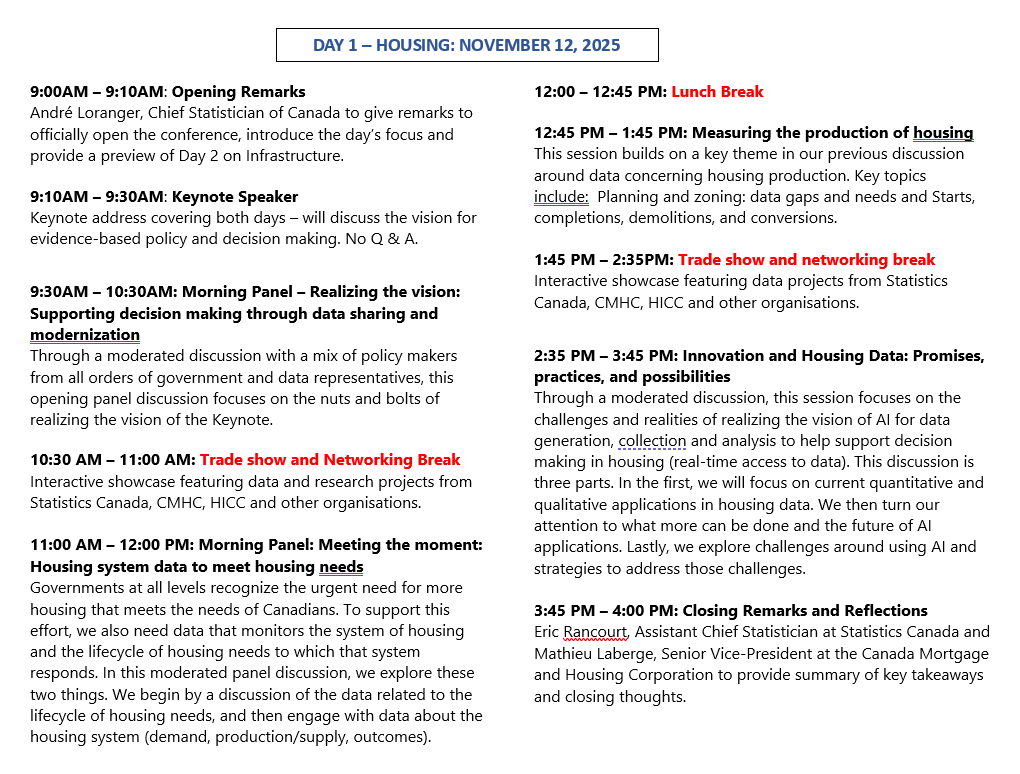 DAY 1 – HOUSING: NOVEMBER 12, 2025

9:00AM – 9:10AM: Opening Remarks
André Loranger, Chief Statistician of Canada to give remarks to officially open the conference, introduce the day's focus and provide a preview of Day 2 on Infrastructure.

9:10AM – 9:30AM: Keynote Speaker
Keynote address covering both days – will discuss the vision for evidence-based policy and decision making. No Q & A.

9:30AM – 10:30AM: Morning Panel – Realizing the vision: Supporting decision making through data sharing and modernization
Through a moderated discussion with a mix of policy makers from all orders of government and data representatives, this opening panel discussion focuses on the nuts and bolts of realizing the vision of the Keynote.

10:30 AM – 11:00 AM: Trade show and Networking Break
Interactive showcase featuring data and research projects from Statistics Canada, CMHC, HICC and other organisations.

11:00 AM – 12:00 PM: Morning Panel: Meeting the moment: Housing system data to meet housing needs
Governments at all levels recognize the urgent need for more housing that meets the needs of Canadians. To support this effort, we also need data that monitors the system of housing and the lifecycle of housing needs to which that system responds. In this moderated panel discussion, we explore these two things. We begin by a discussion of the data related to the lifecycle of housing needs, and then engage with data about the housing system (demand, production/supply, outcomes).

12:00 – 12:45 PM: Lunch Break

12:45 PM – 1:45 PM: Measuring the production of housing
This session builds on a key theme in our previous discussion around data concerning housing production. Key topics include: Planning and zoning: data gaps and needs and Starts, completions, demolitions, and conversions.

1:45 PM – 2:35PM: Trade show and networking break
Interactive showcase featuring data projects from Statistics Canada, CMHC, HICC and other organisations.

2:35 PM – 3:45 PM: Innovation and Housing Data: Promises, practices, and possibilities
Through a moderated discussion, this session focuses on the challenges and realities of realizing the vision of AI for data generation, collection and analysis to help support decision making in housing (real-time access to data). This discussion is three parts. In the first, we will focus on current quantitative and qualitative applications in housing data. We then turn our attention to what more can be done and the future of AI applications. Lastly, we explore challenges around using AI and strategies to address those challenges.

3:45 PM – 4:00 PM: Closing Remarks and Reflections
Eric Rancourt, Assistant Chief Statistician at Statistics Canada and Mathieu Laberge, Senior Vice-President at the Canada Mortgage and Housing Corporation to provide summary of key takeaways and closing thoughts.